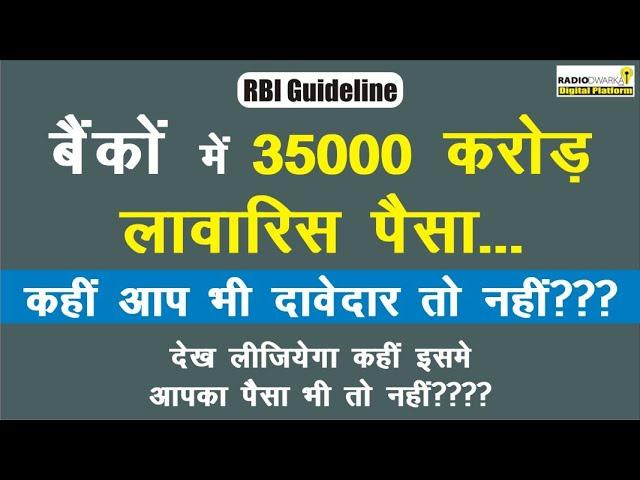 RBI Guideline

RADIODWARKA
Digital Platform

बैंकों में 35000 करोड़ लावारिस पैसा...

कहीं आप भी दावेदार तो नहीं???

देख लीजियेगा कहीं इसमे आपका पैसा भी तो नहीं????